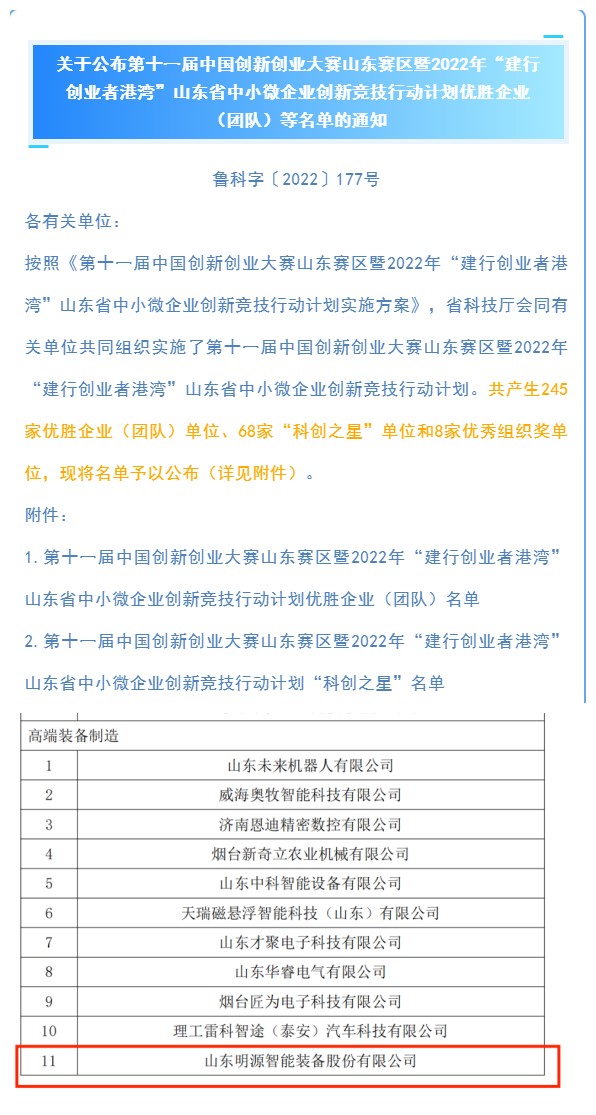 关于公布第十一届中国创新创业大赛山东赛区暨2022年“建行创业者港湾”山东省中小微企业创新竞技行动计划优胜企业（团队）等名单的通知

鲁科字〔2022〕177号

各有关单位：

按照《第十一届中国创新创业大赛山东赛区暨2022年“建行创业者港湾”山东省中小微企业创新竞技行动计划实施方案》，省科技厅会同有关单位共同组织实施了第十一届中国创新创业大赛山东赛区暨2022年“建行创业者港湾”山东省中小微企业创新竞技行动计划。共产生245家优胜企业（团队）单位、68家“科创之星”单位和8家优秀组织奖单位，现将名单予以公布（详见附件）。

附件：

1. 第十一届中国创新创业大赛山东赛区暨2022年“建行创业者港湾”山东省中小微企业创新竞技行动计划优胜企业（团队）名单

2. 第十一届中国创新创业大赛山东赛区暨2022年“建行创业者港湾”山东省中小微企业创新竞技行动计划“科创之星”名单

| 高端装备制造 | |
|---|---|
| 1 | 山东未来机器人有限公司 |
| 2 | 威海奥牧智能科技有限公司 |
| 3 | 济南恩迪精密数控有限公司 |
| 4 | 烟台新奇立农业机械有限公司 |
| 5 | 山东中科智能设备有限公司 |
| 6 | 天瑞磁悬浮智能科技（山东）有限公司 |
| 7 | 山东才聚电子科技有限公司 |
| 8 | 山东华睿电气有限公司 |
| 9 | 烟台匠为电子科技有限公司 |
| 10 | 理工雷科智途（泰安）汽车科技有限公司 |
| 11 | 山东明源智能装备股份有限公司 |